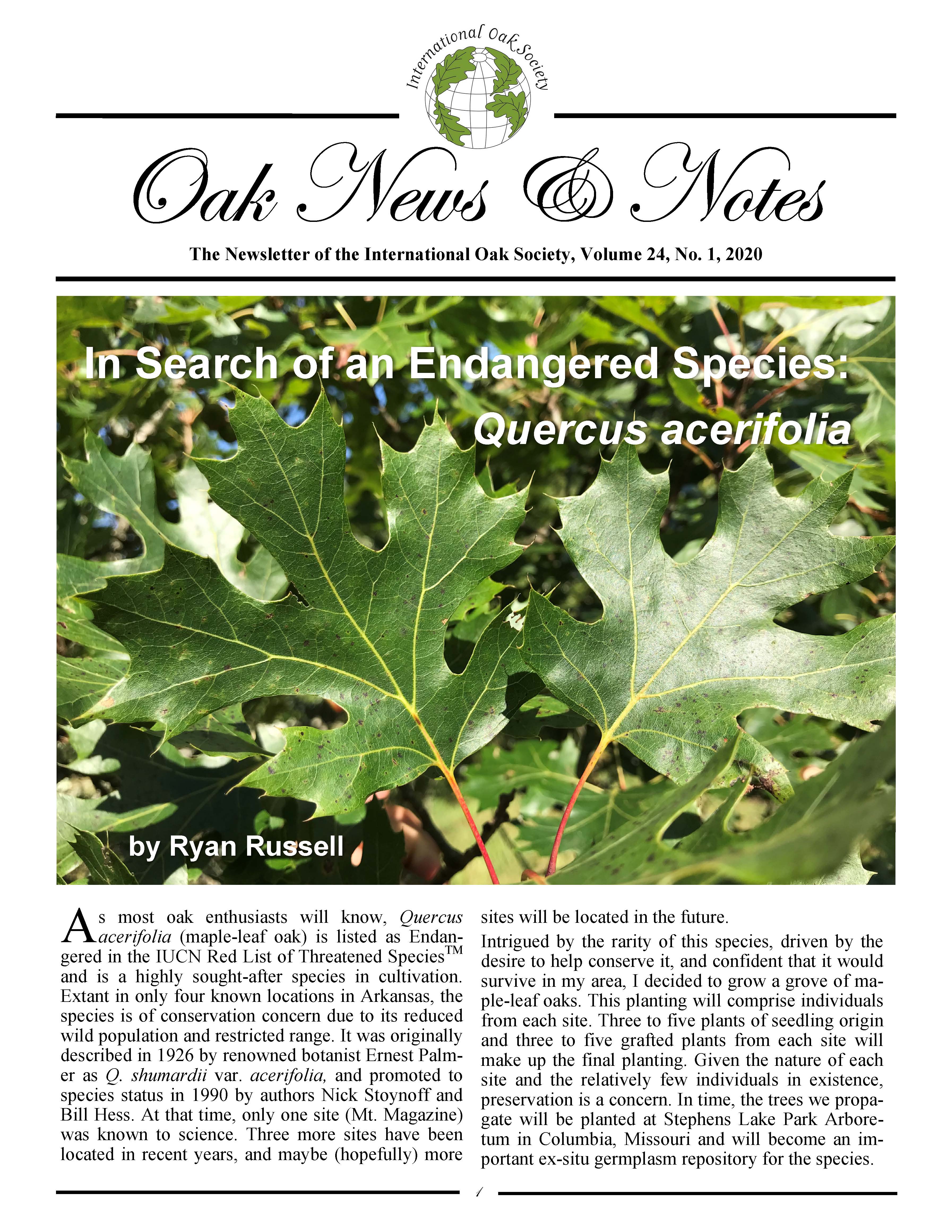 International Oak Society

Oak News & Notes

The Newsletter of the International Oak Society, Volume 24, No. 1, 2020

In Search of an Endangered Species: Quercus acerifolia

by Ryan Russell

As most oak enthusiasts will know, Quercus acerifolia (maple-leaf oak) is listed as Endangered in the IUCN Red List of Threatened Species$^{TM}$ and is a highly sought-after species in cultivation. Extant in only four known locations in Arkansas, the species is of conservation concern due to its reduced wild population and restricted range. It was originally described in 1926 by renowned botanist Ernest Palmer as Q. shumardii var. acerifolia, and promoted to species status in 1990 by authors Nick Stoynoff and Bill Hess. At that time, only one site (Mt. Magazine) was known to science. Three more sites have been located in recent years, and maybe (hopefully) more sites will be located in the future.

Intrigued by the rarity of this species, driven by the desire to help conserve it, and confident that it would survive in my area, I decided to grow a grove of maple-leaf oaks. This planting will comprise individuals from each site. Three to five plants of seedling origin and three to five grafted plants from each site will make up the final planting. Given the nature of each site and the relatively few individuals in existence, preservation is a concern. In time, the trees we propagate will be planted at Stephens Lake Park Arboretum in Columbia, Missouri and will become an important ex-situ germplasm repository for the species.

1